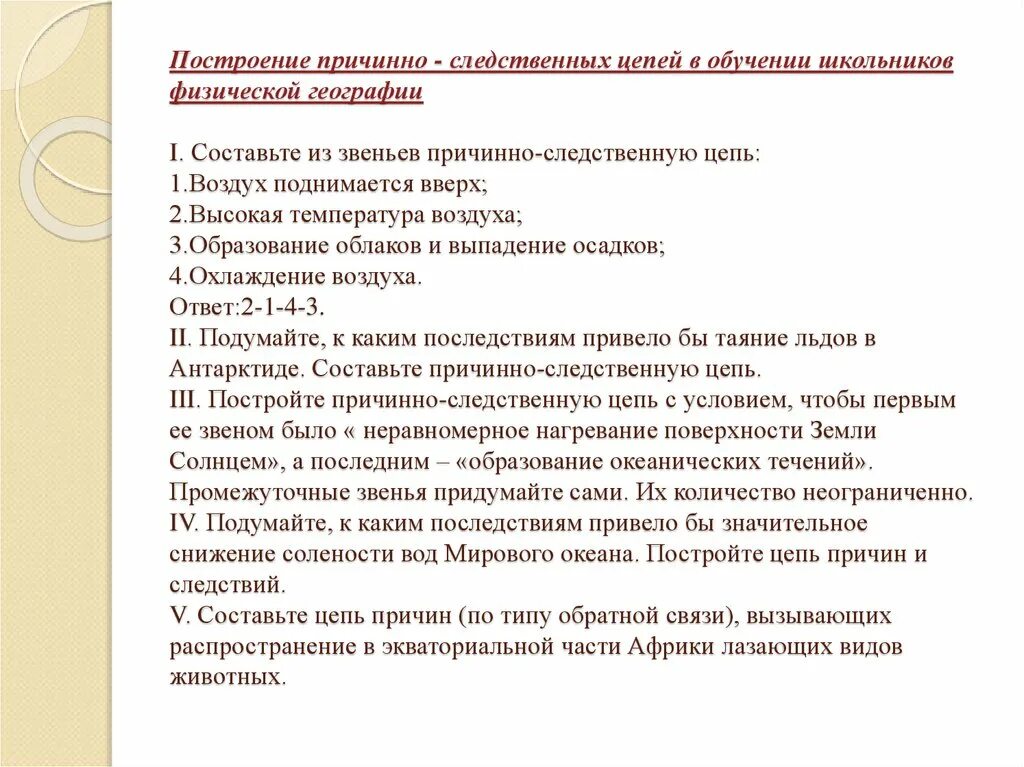 Построение причинно - следственных цепей в обучении школьников физической географии

I. Составьте из звеньев причинно-следственную цепь:
1.Воздух поднимается вверх;
2.Высокая температура воздуха;
3.Образование облаков и выпадение осадков;
4.Охлаждение воздуха.
Ответ:2-1-4-3.
II. Подумайте, к каким последствиям привело бы таяние льдов в Антарктиде. Составьте причинно-следственную цепь.
III. Постройте причинно-следственную цепь с условием, чтобы первым ее звеном было « неравномерное нагревание поверхности Земли Солнцем», а последним – «образование океанических течений». Промежуточные звенья придумайте сами. Их количество неограниченно.
IV. Подумайте, к каким последствиям привело бы значительное снижение солености вод Мирового океана. Постройте цепь причин и следствий.
V. Составьте цепь причин (по типу обратной связи), вызывающих распространение в экваториальной части Африки лазающих видов животных.